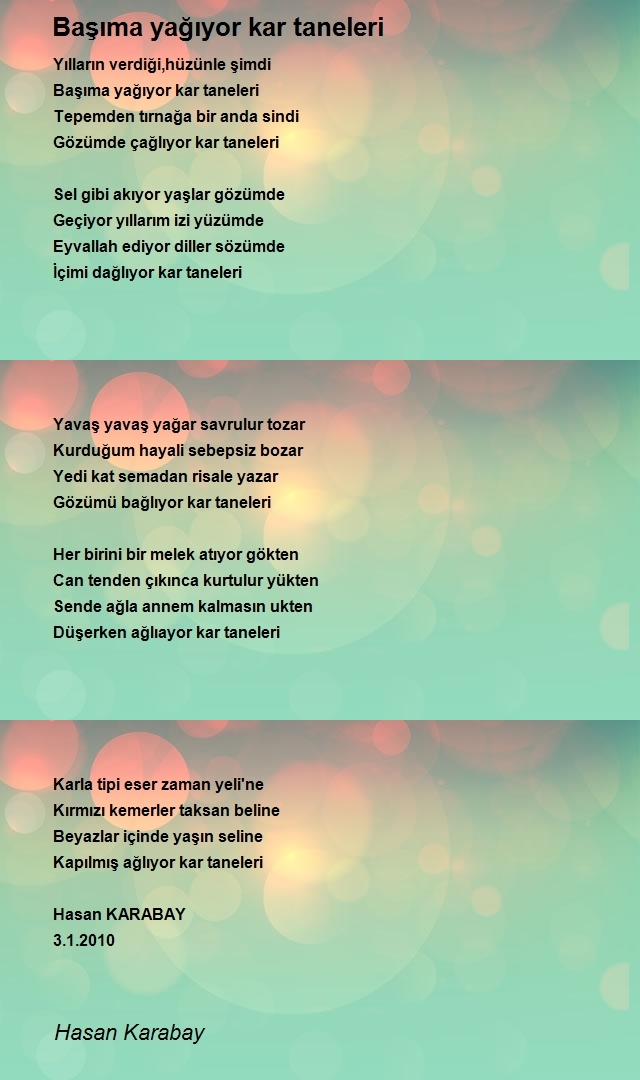 Başıma yağıyor kar taneleri

Yılların verdiği,hüzünle şimdi
Başıma yağıyor kar taneleri
Tepemden tırnağa bir anda sindi
Gözümde çağlıyor kar taneleri

Sel gibi akıyor yaşlar gözümde
Geçiyor yıllarım izi yüzümde
Eyvallah ediyor diller sözümde
İçimi dağlıyor kar taneleri

Yavaş yavaş yağar savrulur tozar
Kurduğum hayali sebepsiz bozar
Yedi kat semadan risale yazar
Gözümü bağlıyor kar taneleri

Her birini bir melek atıyor gökten
Can tenden çıkınca kurtulur yükten
Sende ağla annem kalmasın ukten
Düşerken ağlıayor kar taneleri

Karla tipi eser zaman yeli'ne
Kırmızı kemerler taksan beline
Beyazlar içinde yaşın seline
Kapılmış ağlıyor kar taneleri

Hasan KARABAY
3.1.2010

Hasan Karabay